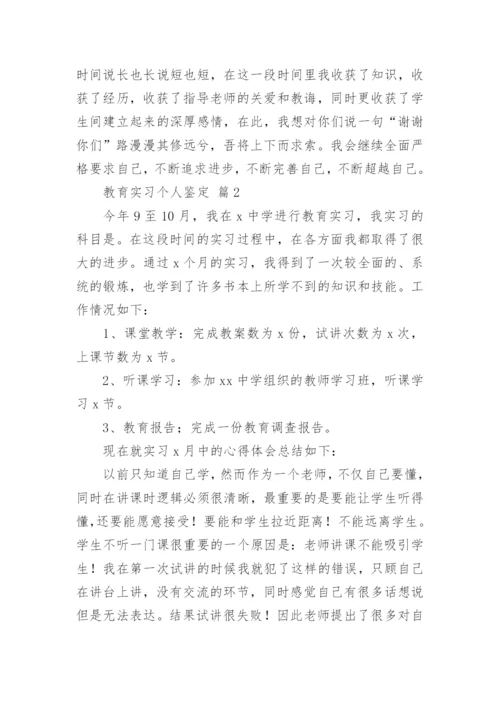 时间说长也长说短也短，在这一段时间里我收获了知识，收获了经历，收获了指导老师的关爱和教诲，同时更收获了学生间建立起来的深厚感情，在此，我想对你们说一句“谢谢你们”路漫漫其修远兮，吾将上下而求索。我会继续全面严格要求自己，不断追求进步，不断完善自己，不断超越自己。

教育实习个人鉴定 篇2

今年9至10月，我在x中学进行教育实习，我实习的科目是。在这段时间的实习过程中，在各方面我都取得了很大的进步。通过x个月的实习，我得到了一次较全面的、系统的锻炼，也学到了许多书本上所学不到的知识和技能。工作情况如下：

1、课堂教学：完成教案数为x份，试讲次数为x次，上课节数为x节。

2、听课学习：参加xx中学组织的教师学习班，听课学习x节。

3、教育报告；完成一份教育调查报告。

现在就实习x月中的心得体会总结如下：

以前只知道自己学，然而作为一个老师，不仅自己要懂，同时在讲课时逻辑必须很清晰，最重要的是要能让学生听得懂，还要能愿意接受！要能和学生拉近距离！不能远离学生。学生不听一门课很重要的一个原因是：老师讲课不能吸引学生！我在第一次试讲的时候我就犯了这样的错误，只顾自己在讲台上讲，没有交流的环节，同时感觉自己有很多话想说但是无法表达。结果试讲很失败！因此老师提出了很多对自